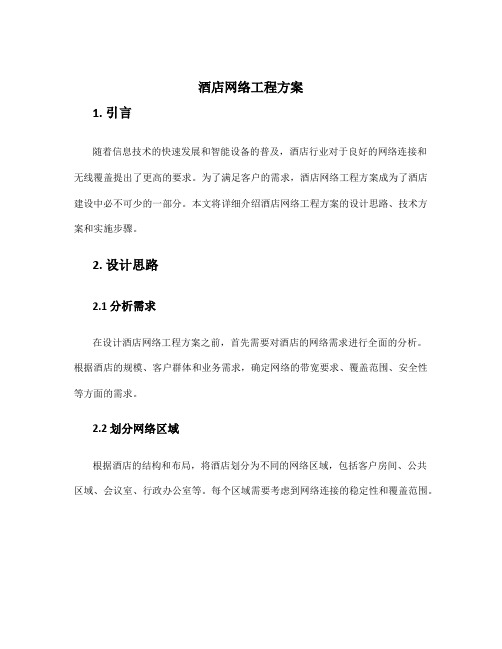 酒店网络工程方案

1. 引言

随着信息技术的快速发展和智能设备的普及，酒店行业对于良好的网络连接和无线覆盖提出了更高的要求。为了满足客户的需求，酒店网络工程方案成为了酒店建设中必不可少的一部分。本文将详细介绍酒店网络工程方案的设计思路、技术方案和实施步骤。

2. 设计思路

2.1 分析需求

在设计酒店网络工程方案之前，首先需要对酒店的网络需求进行全面的分析。根据酒店的规模、客户群体和业务需求，确定网络的带宽要求、覆盖范围、安全性等方面的需求。

2.2 划分网络区域

根据酒店的结构和布局，将酒店划分为不同的网络区域，包括客户房间、公共区域、会议室、行政办公室等。每个区域需要考虑到网络连接的稳定性和覆盖范围。